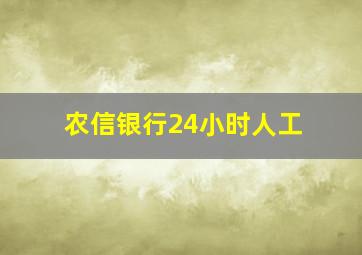 农信银行24小时人工